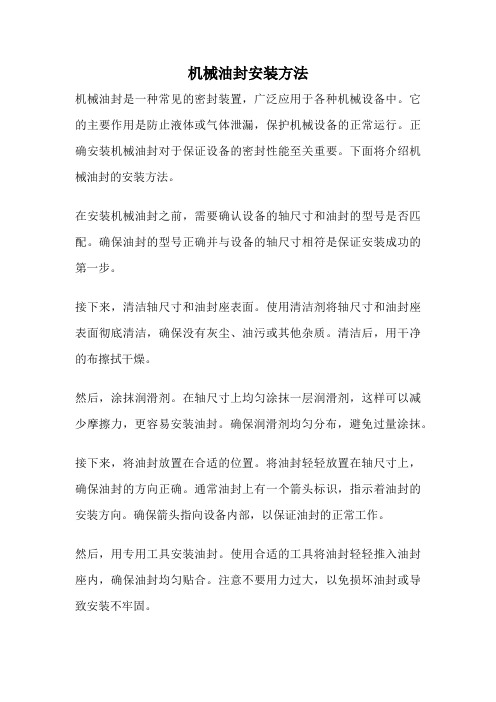 机械油封安装方法

机械油封是一种常见的密封装置，广泛应用于各种机械设备中。它的主要作用是防止液体或气体泄漏，保护机械设备的正常运行。正确安装机械油封对于保证设备的密封性能至关重要。下面将介绍机械油封的安装方法。

在安装机械油封之前，需要确认设备的轴尺寸和油封的型号是否匹配。确保油封的型号正确并与设备的轴尺寸相符是保证安装成功的第一步。

接下来，清洁轴尺寸和油封座表面。使用清洁剂将轴尺寸和油封座表面彻底清洁，确保没有灰尘、油污或其他杂质。清洁后，用干净的布擦拭干燥。

然后，涂抹润滑剂。在轴尺寸上均匀涂抹一层润滑剂，这样可以减少摩擦力，更容易安装油封。确保润滑剂均匀分布，避免过量涂抹。

接下来，将油封放置在合适的位置。将油封轻轻放置在轴尺寸上，确保油封的方向正确。通常油封上有一个箭头标识，指示着油封的安装方向。确保箭头指向设备内部，以保证油封的正常工作。

然后，用专用工具安装油封。使用合适的工具将油封轻轻推入油封座内，确保油封均匀贴合。注意不要用力过大，以免损坏油封或导致安装不牢固。